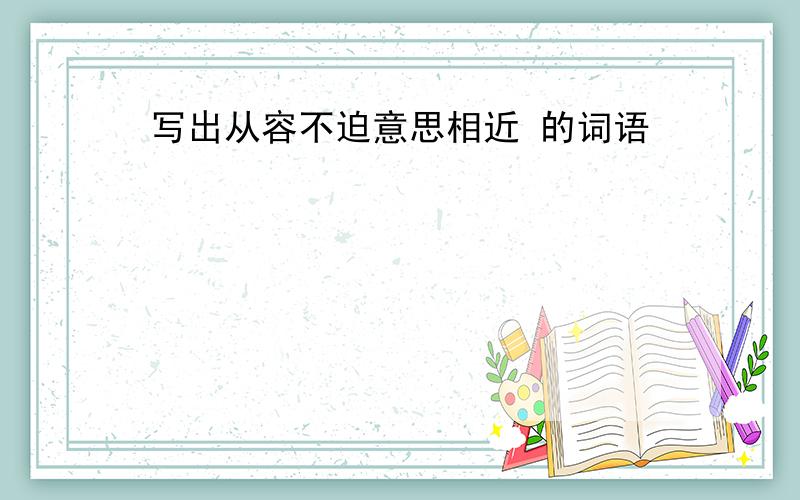 写出从容不迫意思相近 的词语